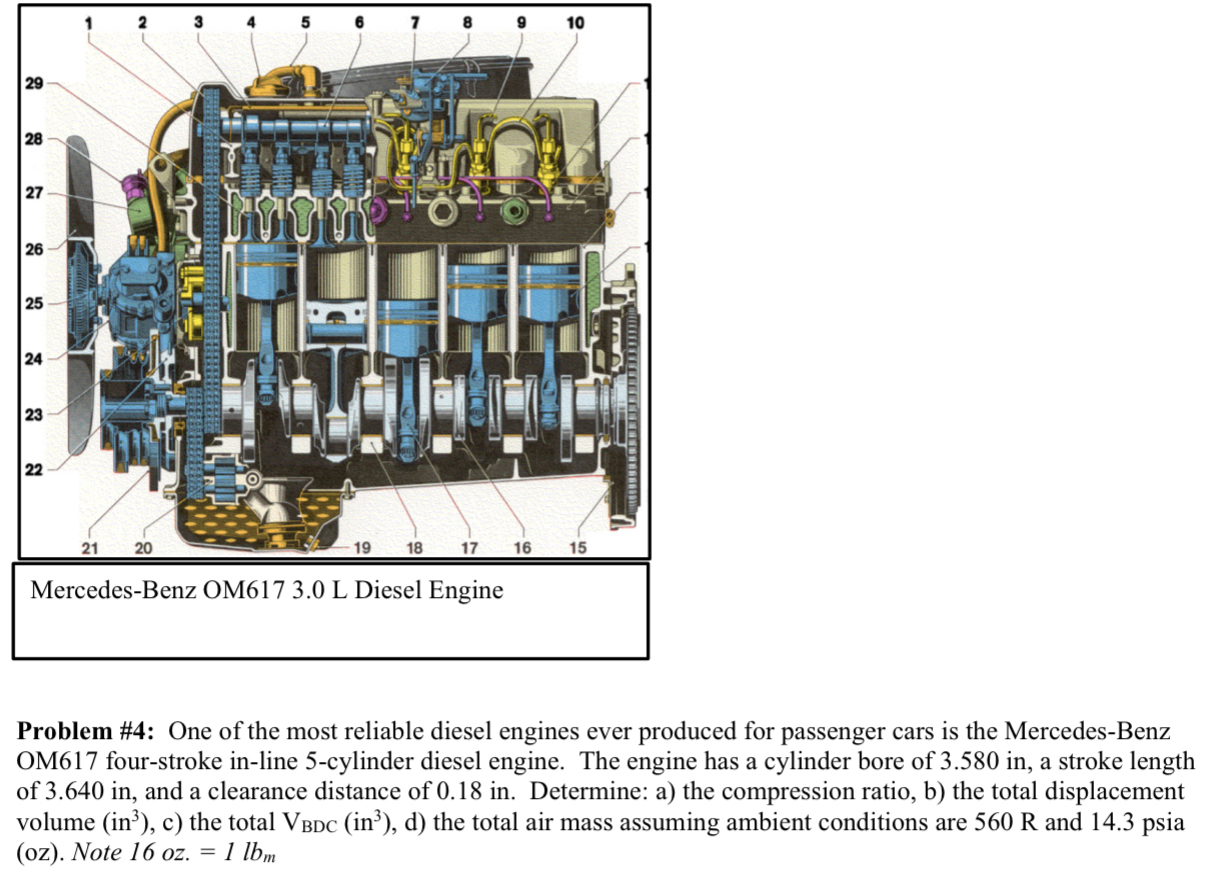 1 2 3 4 5 6 7 8 9 10

29

28

27

26

25

24

23

22

21 20 19 18 17 16 15

Mercedes-Benz OM617 3.0 L Diesel Engine

Problem #4: One of the most reliable diesel engines ever produced for passenger cars is the Mercedes-Benz OM617 four-stroke in-line 5-cylinder diesel engine. The engine has a cylinder bore of 3.580 in, a stroke length of 3.640 in, and a clearance distance of 0.18 in. Determine: a) the compression ratio, b) the total displacement volume ($in^3$), c) the total $V_{BDC}$ ($in^3$), d) the total air mass assuming ambient conditions are 560 R and 14.3 psia (oz). Note 16 oz. = 1 $lb_m$